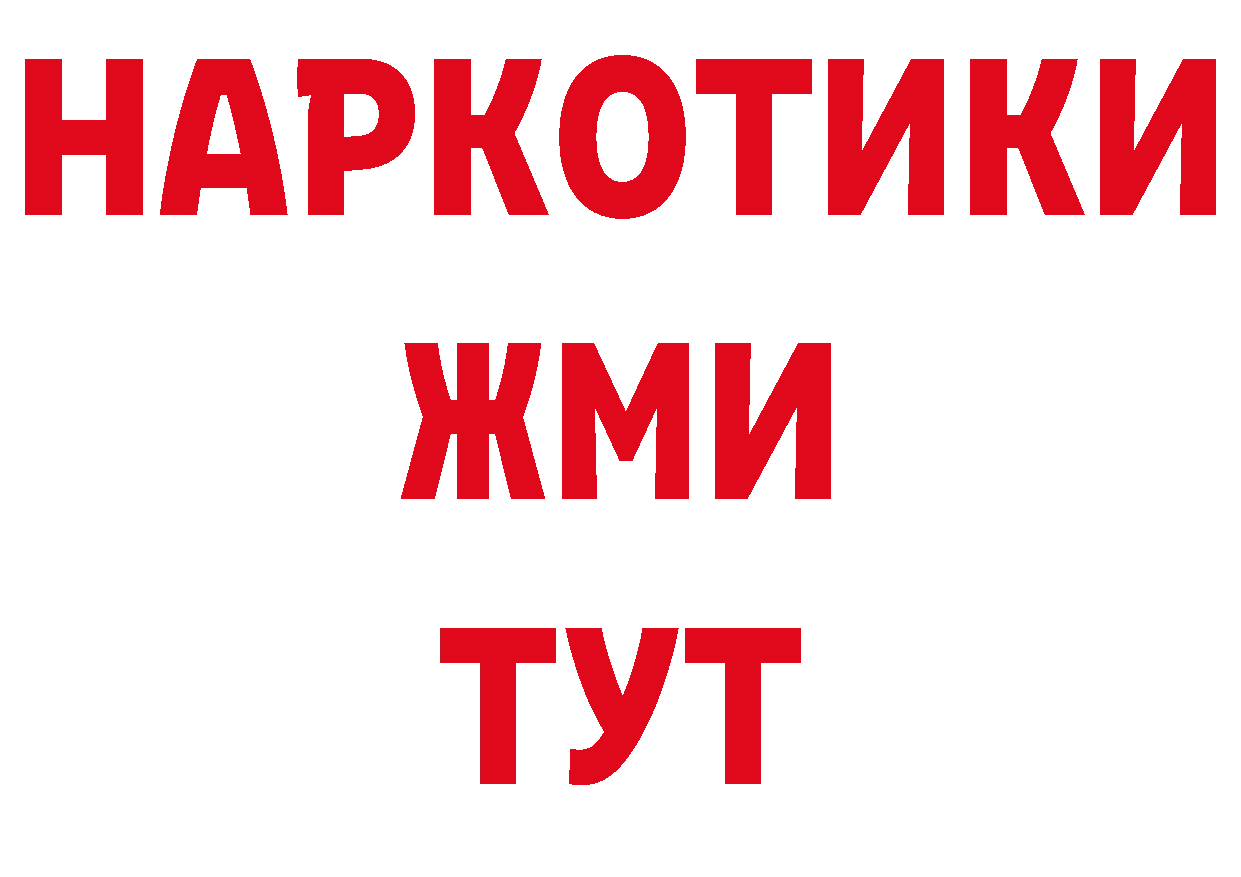 НАРКОТИКИ
ЖМИ
ТУТ